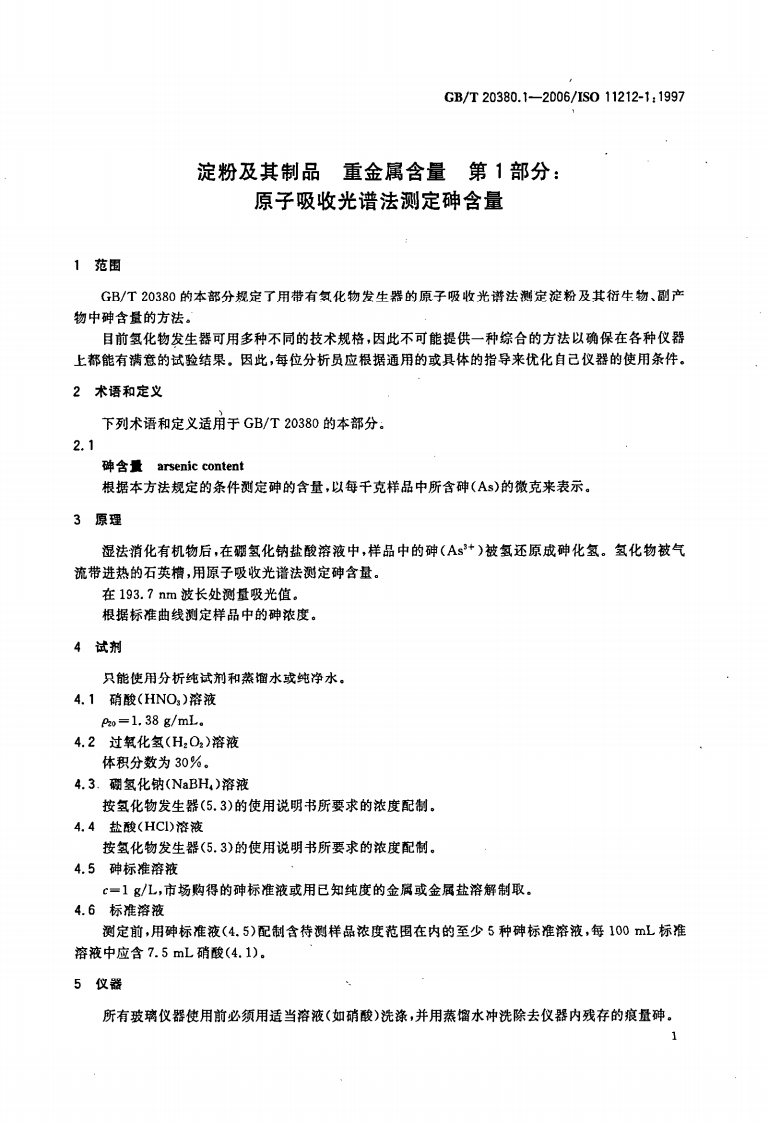 GB/T 20380.1—2006/ISO 11212-1:1997

淀粉及其制品　重金属含量　第1部分：
原子吸收光谱法测定砷含量

1　范围

GB/T 20380 的本部分规定了用带有氢化物发生器的原子吸收光谱法测定淀粉及其衍生物、副产物中砷含量的方法。

目前氢化物发生器可用多种不同的技术规格，因此不可能提供一种综合的方法以确保在各种仪器上都能有满意的试验结果。因此，每位分析员应根据通用的或具体的指导来优化自己仪器的使用条件。

2　术语和定义

下列术语和定义适用于 GB/T 20380 的本部分。

2.1

砷含量　arsenic content

根据本方法规定的条件测定砷的含量，以每千克样品中所含砷(As)的微克来表示。

3　原理

湿法消化有机物后，在硼氢化钠盐酸溶液中，样品中的砷($As^{3+}$)被氢还原成砷化氢。氢化物被气流带进热的石英槽，用原子吸收光谱法测定砷含量。

在 193.7 nm 波长处测量吸光值。

根据标准曲线测定样品中的砷浓度。

4　试剂

只能使用分析纯试剂和蒸馏水或纯净水。

4.1　硝酸($HNO_3$)溶液

$\rho_{20}=1.38$ g/mL。

4.2　过氧化氢($H_2O_2$)溶液

体积分数为 30%。

4.3　硼氢化钠($NaBH_4$)溶液

按氢化物发生器(5.3)的使用说明书所要求的浓度配制。

4.4　盐酸(HCl)溶液

按氢化物发生器(5.3)的使用说明书所要求的浓度配制。

4.5　砷标准溶液

$c=1$ g/L，市场购得的砷标准液或用已知纯度的金属或金属盐溶解制取。

4.6　标准溶液

测定前，用砷标准液(4.5)配制含待测样品浓度范围在内的至少 5 种砷标准溶液，每 100 mL 标准溶液中应含 7.5 mL 硝酸(4.1)。

5　仪器

所有玻璃仪器使用前必须用适当溶液(如硝酸)洗涤，并用蒸馏水冲洗除去仪器内残存的痕量砷。

1